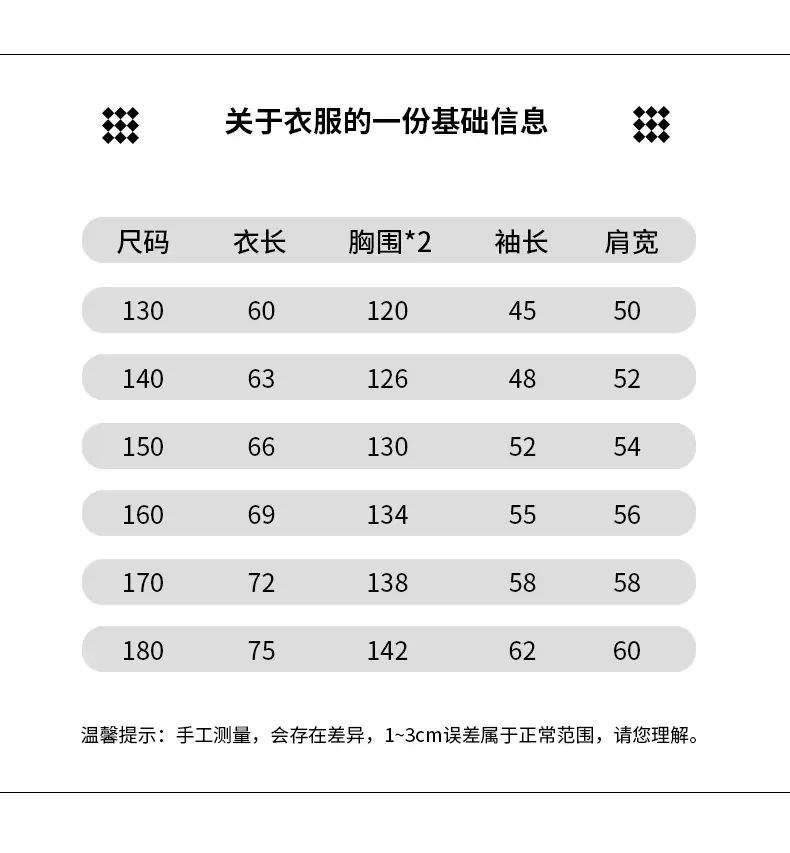 关于衣服的一份基础信息

| 尺码 | 衣长 | 胸围*2 | 袖长 | 肩宽 |
|---|---|---|---|---|
| 130 | 60 | 120 | 45 | 50 |
| 140 | 63 | 126 | 48 | 52 |
| 150 | 66 | 130 | 52 | 54 |
| 160 | 69 | 134 | 55 | 56 |
| 170 | 72 | 138 | 58 | 58 |
| 180 | 75 | 142 | 62 | 60 |

温馨提示：手工测量，会存在差异，1~3cm误差属于正常范围，请您理解。